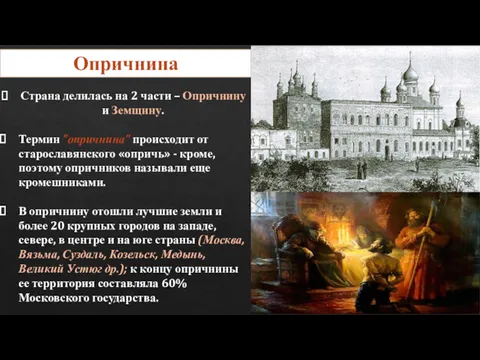 Опричнина

Страна делилась на 2 части – Опричнину и Земщину.

Термин "опричнина" происходит от старославянского «опричь» - кроме, поэтому опричников называли еще кромешниками.

В опричнину отошли лучшие земли и более 20 крупных городов на западе, севере, в центре и на юге страны (Москва, Вязьма, Суздаль, Козельск, Медынь, Великий Устюг др.); к концу опричнины ее территория составляла 60% Московского государства.